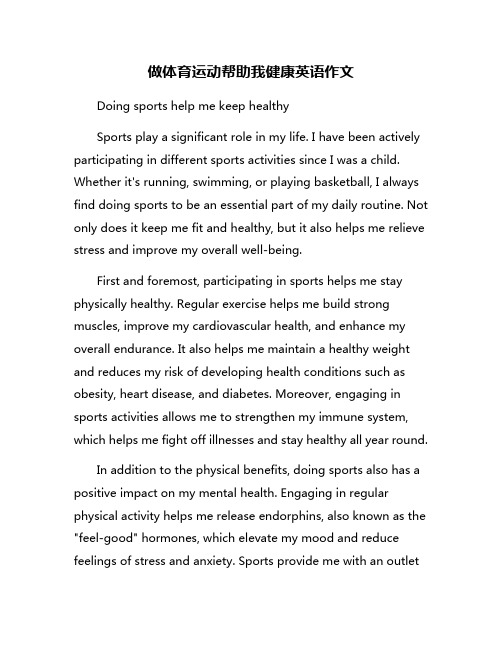 做体育运动帮助我健康英语作文

Doing sports help me keep healthy

Sports play a significant role in my life. I have been actively participating in different sports activities since I was a child. Whether it's running, swimming, or playing basketball, I always find doing sports to be an essential part of my daily routine. Not only does it keep me fit and healthy, but it also helps me relieve stress and improve my overall well-being.

First and foremost, participating in sports helps me stay physically healthy. Regular exercise helps me build strong muscles, improve my cardiovascular health, and enhance my overall endurance. It also helps me maintain a healthy weight and reduces my risk of developing health conditions such as obesity, heart disease, and diabetes. Moreover, engaging in sports activities allows me to strengthen my immune system, which helps me fight off illnesses and stay healthy all year round.

In addition to the physical benefits, doing sports also has a positive impact on my mental health. Engaging in regular physical activity helps me release endorphins, also known as the "feel-good" hormones, which elevate my mood and reduce feelings of stress and anxiety. Sports provide me with an outlet